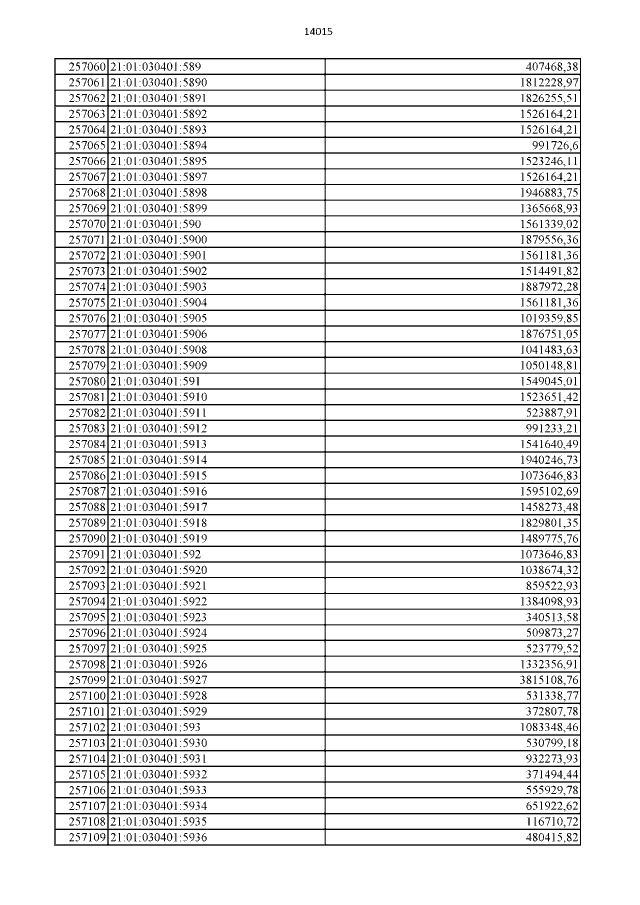 14015

| | | |
|---|---|---|
| 257060 | 21:01:030401:589 | 407468,38 |
| 257061 | 21:01:030401:5890 | 1812228,97 |
| 257062 | 21:01:030401:5891 | 1826255,51 |
| 257063 | 21:01:030401:5892 | 1526164,21 |
| 257064 | 21:01:030401:5893 | 1526164,21 |
| 257065 | 21:01:030401:5894 | 991726,6 |
| 257066 | 21:01:030401:5895 | 1523246,11 |
| 257067 | 21:01:030401:5897 | 1526164,21 |
| 257068 | 21:01:030401:5898 | 1946883,75 |
| 257069 | 21:01:030401:5899 | 1365668,93 |
| 257070 | 21:01:030401:590 | 1561339,02 |
| 257071 | 21:01:030401:5900 | 1879556,36 |
| 257072 | 21:01:030401:5901 | 1561181,36 |
| 257073 | 21:01:030401:5902 | 1514491,82 |
| 257074 | 21:01:030401:5903 | 1887972,28 |
| 257075 | 21:01:030401:5904 | 1561181,36 |
| 257076 | 21:01:030401:5905 | 1019359,85 |
| 257077 | 21:01:030401:5906 | 1876751,05 |
| 257078 | 21:01:030401:5908 | 1041483,63 |
| 257079 | 21:01:030401:5909 | 1050148,81 |
| 257080 | 21:01:030401:591 | 1549045,01 |
| 257081 | 21:01:030401:5910 | 1523651,42 |
| 257082 | 21:01:030401:5911 | 523887,91 |
| 257083 | 21:01:030401:5912 | 991233,21 |
| 257084 | 21:01:030401:5913 | 1541640,49 |
| 257085 | 21:01:030401:5914 | 1940246,73 |
| 257086 | 21:01:030401:5915 | 1073646,83 |
| 257087 | 21:01:030401:5916 | 1595102,69 |
| 257088 | 21:01:030401:5917 | 1458273,48 |
| 257089 | 21:01:030401:5918 | 1829801,35 |
| 257090 | 21:01:030401:5919 | 1489775,76 |
| 257091 | 21:01:030401:592 | 1073646,83 |
| 257092 | 21:01:030401:5920 | 1038674,32 |
| 257093 | 21:01:030401:5921 | 859522,93 |
| 257094 | 21:01:030401:5922 | 1384098,93 |
| 257095 | 21:01:030401:5923 | 340513,58 |
| 257096 | 21:01:030401:5924 | 509873,27 |
| 257097 | 21:01:030401:5925 | 523779,52 |
| 257098 | 21:01:030401:5926 | 1332356,91 |
| 257099 | 21:01:030401:5927 | 3815108,76 |
| 257100 | 21:01:030401:5928 | 531338,77 |
| 257101 | 21:01:030401:5929 | 372807,78 |
| 257102 | 21:01:030401:593 | 1083348,46 |
| 257103 | 21:01:030401:5930 | 530799,18 |
| 257104 | 21:01:030401:5931 | 932273,93 |
| 257105 | 21:01:030401:5932 | 371494,44 |
| 257106 | 21:01:030401:5933 | 555929,78 |
| 257107 | 21:01:030401:5934 | 651922,62 |
| 257108 | 21:01:030401:5935 | 116710,72 |
| 257109 | 21:01:030401:5936 | 480415,82 |